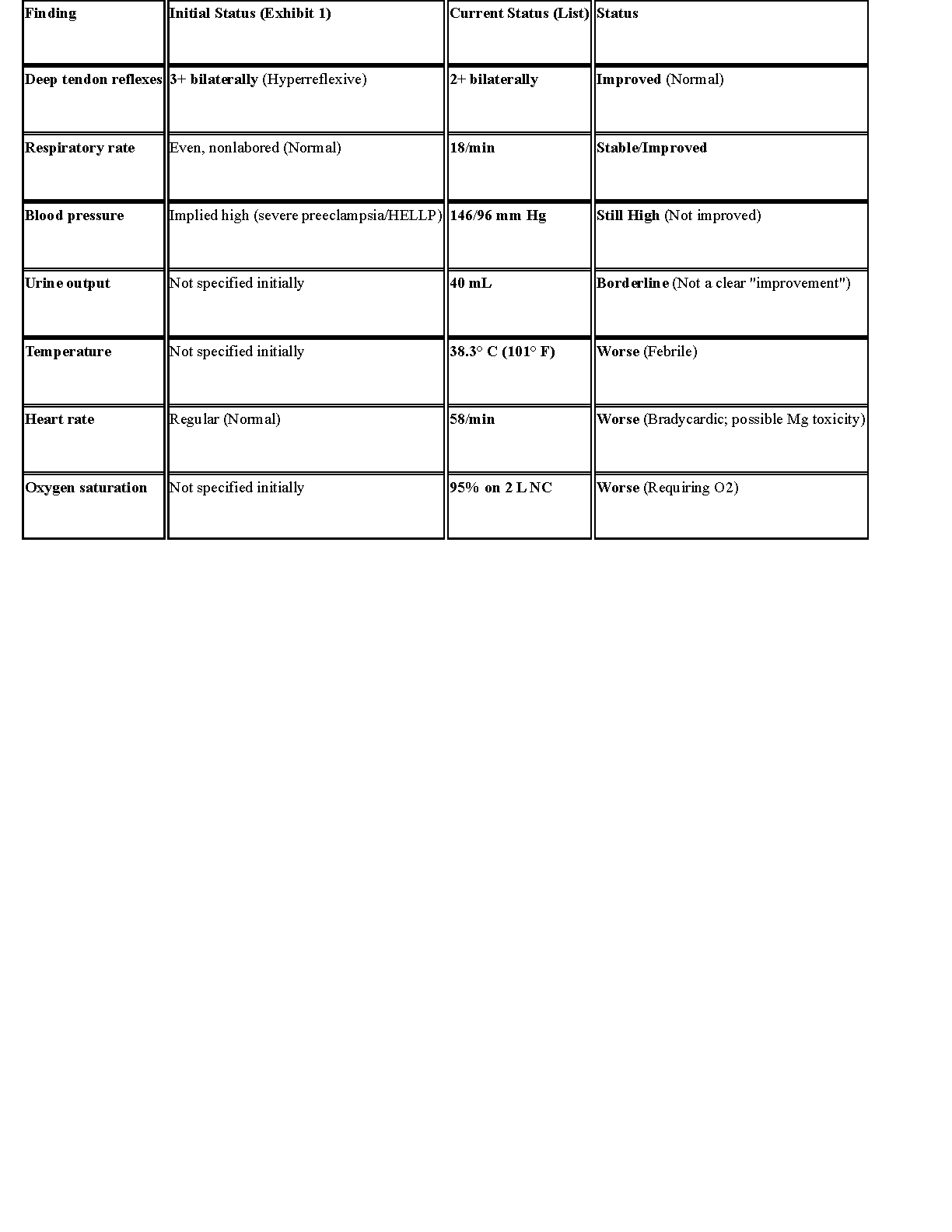 | Finding | Initial Status (Exhibit 1) | Current Status (List) | Status |
|---|---|---|---|
| Deep tendon reflexes | 3+ bilaterally (Hyperreflexive) | 2+ bilaterally | Improved (Normal) |
| Respiratory rate | Even, nonlabored (Normal) | 18/min | Stable/Improved |
| Blood pressure | Implied high (severe preeclampsia/HELLP) | 146/96 mm Hg | Still High (Not improved) |
| Urine output | Not specified initially | 40 mL | Borderline (Not a clear "improvement") |
| Temperature | Not specified initially | 38.3° C (101° F) | Worse (Febrile) |
| Heart rate | Regular (Normal) | 58/min | Worse (Bradycardic; possible Mg toxicity) |
| Oxygen saturation | Not specified initially | 95% on 2 L NC | Worse (Requiring O2) |